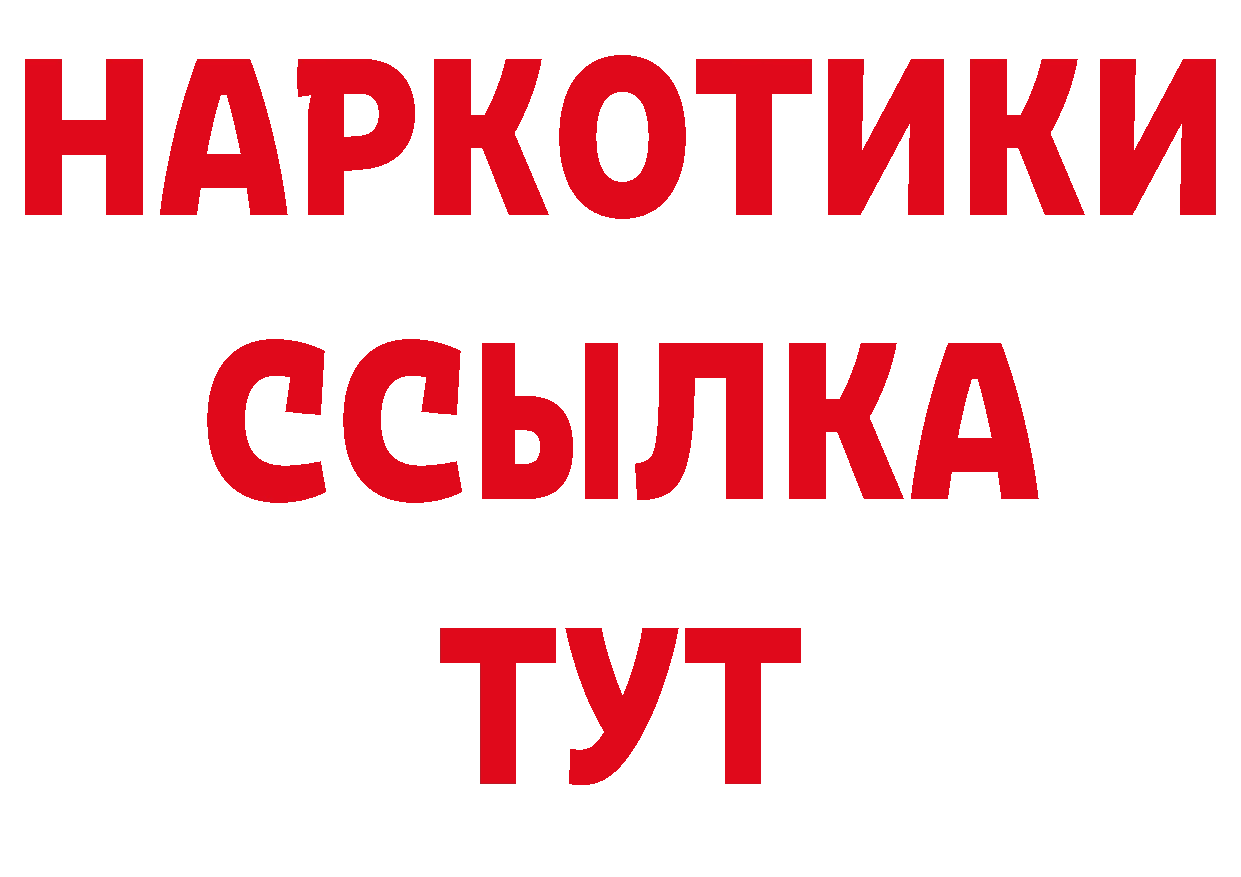 НАРКОТИКИ ССЫЛКА ТУТ